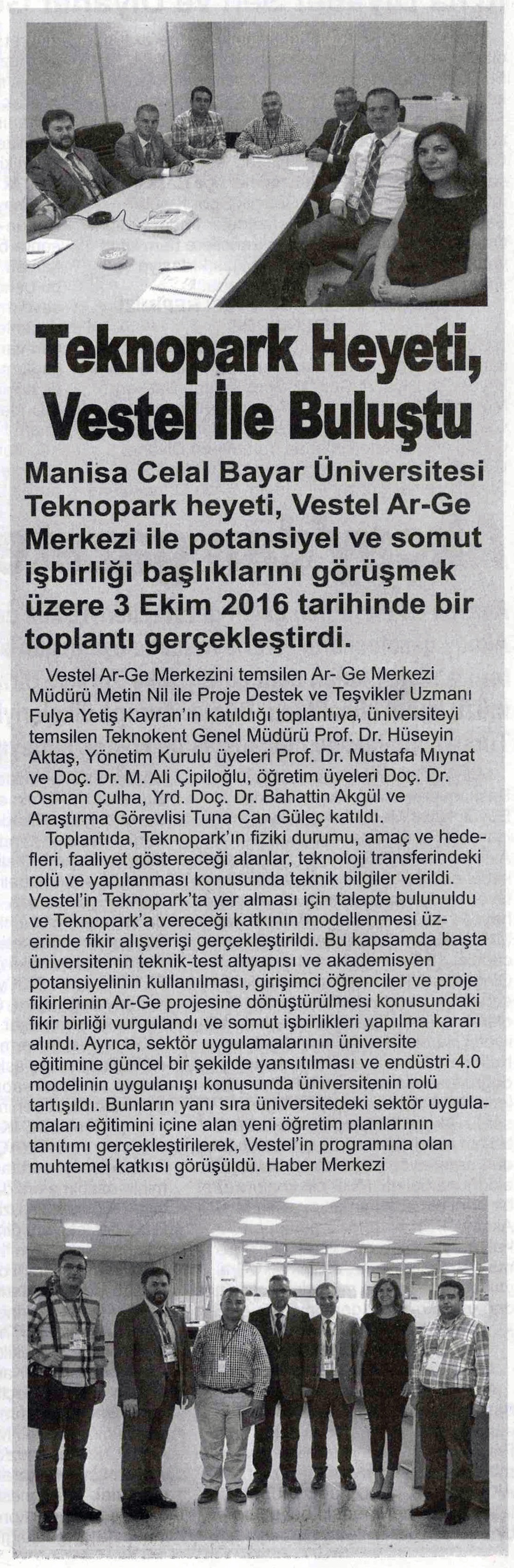 Teknopark Heyeti, Vestel İle Buluştu

Manisa Celal Bayar Üniversitesi Teknopark heyeti, Vestel Ar-Ge Merkezi ile potansiyel ve somut işbirliği başlıklarını görüşmek üzere 3 Ekim 2016 tarihinde bir toplantı gerçekleştirdi.

Vestel Ar-Ge Merkezini temsilen Ar- Ge Merkezi Müdürü Metin Nil ile Proje Destek ve Teşvikler Uzmanı Fulya Yetiş Kayran'ın katıldığı toplantıya, üniversiteyi temsilen Teknokent Genel Müdürü Prof. Dr. Hüseyin Aktaş, Yönetim Kurulu üyeleri Prof. Dr. Mustafa Mıynat ve Doç. Dr. M. Ali Çipiloğlu, öğretim üyeleri Doç. Dr. Osman Çulha, Yrd. Doç. Dr. Bahattin Akgül ve Araştırma Görevlisi Tuna Can Güleç katıldı.

Toplantıda, Teknopark'ın fiziki durumu, amaç ve hedefleri, faaliyet göstereceği alanlar, teknoloji transferindeki rolü ve yapılanması konusunda teknik bilgiler verildi. Vestel'in Teknopark'ta yer alması için talepte bulunuldu ve Teknopark'a vereceği katkının modellenmesi üzerinde fikir alışverişi gerçekleştirildi. Bu kapsamda başta üniversitenin teknik-test altyapısı ve akademisyen potansiyelinin kullanılması, girişimci öğrenciler ve proje fikirlerinin Ar-Ge projesine dönüştürülmesi konusundaki fikir birliği vurgulandı ve somut işbirlikleri yapılma kararı alındı. Ayrıca, sektör uygulamalarının üniversite eğitimine güncel bir şekilde yansıtılması ve endüstri 4.0 modelinin uygulanışı konusunda üniversitenin rolü tartışıldı. Bunların yanı sıra üniversitedeki sektör uygulamaları eğitimini içine alan yeni öğretim planlarının tanıtımı gerçekleştirilerek, Vestel'in programına olan muhtemel katkısı görüşüldü. Haber Merkezi